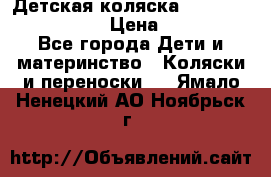 Детская коляска
Цена
Все города Дети и материнство Коляски и переноски Ямало Ненецкий АО Ноябрьск г

http://Объявлений.сайт